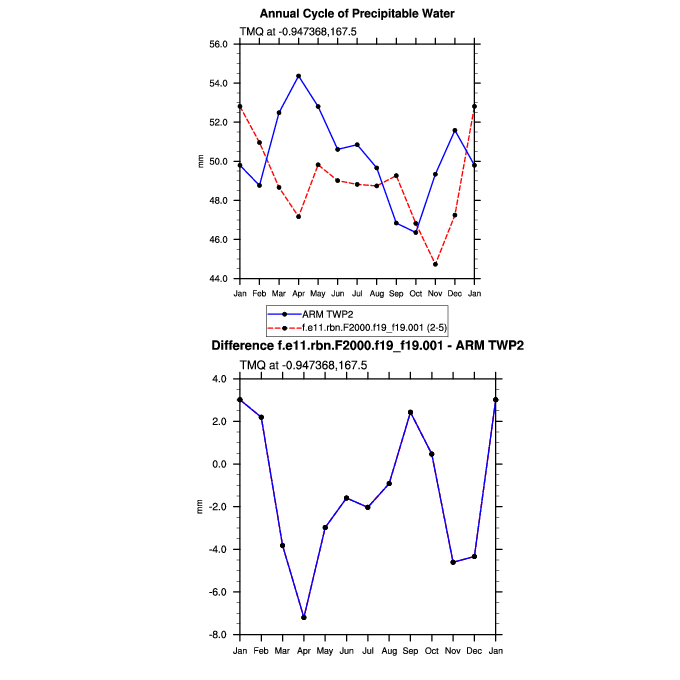 Annual Cycle of Precipitable Water

TMQ at -0.947368,167.5

56.0
54.0
52.0
50.0
48.0
46.0
44.0

mm

Jan Feb Mar Apr May Jun Jul Aug Sep Oct Nov Dec Jan

ARM TWP2
f.e11.rbn.F2000.f19_f19.001 (2-5)

Difference f.e11.rbn.F2000.f19_f19.001 - ARM TWP2

TMQ at -0.947368,167.5

4.0
2.0
0.0
-2.0
-4.0
-6.0
-8.0

mm

Jan Feb Mar Apr May Jun Jul Aug Sep Oct Nov Dec Jan